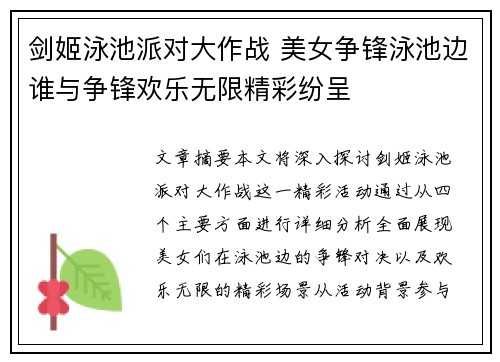 剑姬泳池派对大作战 美女争锋泳池边谁与争锋欢乐无限精彩纷呈

文章摘要本文将深入探讨剑姬泳池派对大作战这一精彩活动通过从四个主要方面进行详细分析全面展现美女们在泳池边的争锋对决以及欢乐无限的精彩场景从活动背景参与